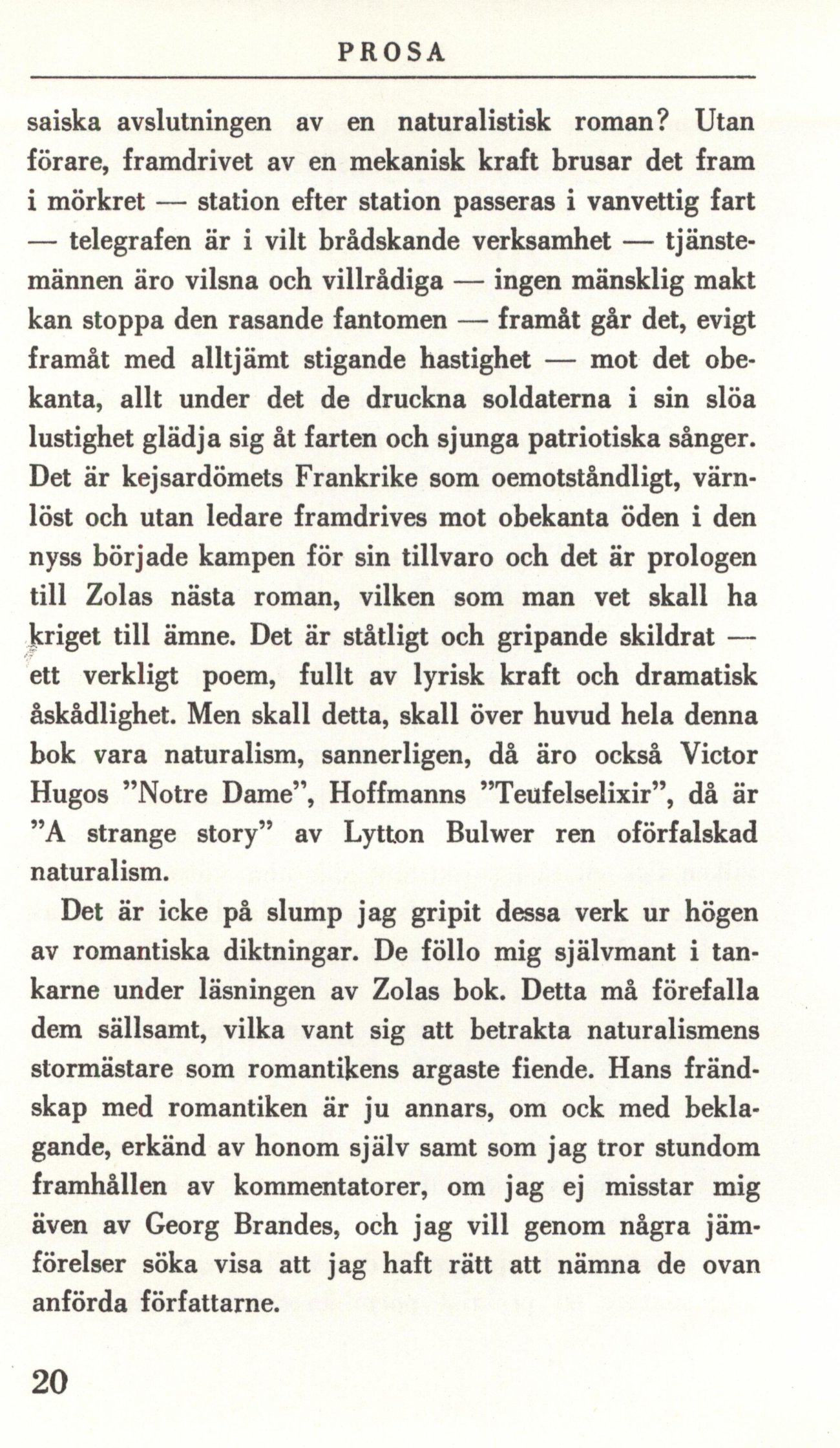 PROSA

saiska avslutningen av en naturalistisk roman? Utan förare, framdrivet av en mekanisk kraft brusar det fram i mörkret — station efter station passeras i vanvettig fart — telegrafen är i vilt brådskande verksamhet — tjänstemännen äro vilsna och villrådiga — ingen mänsklig makt kan stoppa den rasande fantomen — framåt går det, evigt framåt med alltjämt stigande hastighet — mot det obekanta, allt under det de druckna soldaterna i sin slöa lustighet glädja sig åt farten och sjunga patriotiska sånger. Det är kejsardömets Frankrike som oemotståndligt, värnlöst och utan ledare framdrives mot obekanta öden i den nyss började kampen för sin tillvaro och det är prologen till Zolas nästa roman, vilken som man vet skall ha kriget till ämne. Det är ståtligt och gripande skildrat — ett verkligt poem, fullt av lyrisk kraft och dramatisk åskådlighet. Men skall detta, skall över huvud hela denna bok vara naturalism, sannerligen, då äro också Victor Hugos "Notre Dame", Hoffmanns "Teufelselixir", då är "A strange story" av Lytton Bulwer ren oförfalskad naturalism.

Det är icke på slump jag gripit dessa verk ur högen av romantiska diktningar. De föllo mig självmant i tankarne under läsningen av Zolas bok. Detta må förefalla dem sällsamt, vilka vant sig att betrakta naturalismens stormästare som romantikens argaste fiende. Hans frändskap med romantiken är ju annars, om ock med beklagande, erkänd av honom själv samt som jag tror stundom framhållen av kommentatorer, om jag ej misstar mig även av Georg Brandes, och jag vill genom några jämförelser söka visa att jag haft rätt att nämna de ovan anförda författarne.

20